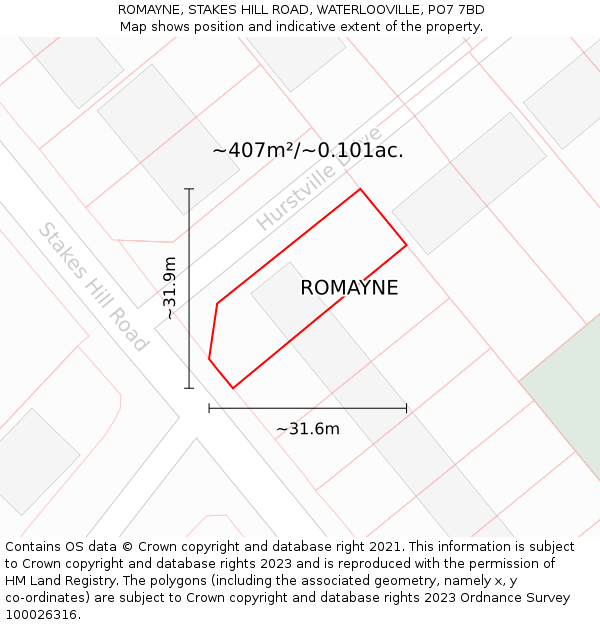 ROMAYNE, STAKES HILL ROAD, WATERLOOVILLE, PO7 7BD
Map shows position and indicative extent of the property.

~407m²/~0.101ac.

Hurstville Drive

Stakes Hill Road

~31.9m

ROMAYNE

~31.6m

Contains OS data © Crown copyright and database right 2021. This information is subject to Crown copyright and database rights 2023 and is reproduced with the permission of HM Land Registry. The polygons (including the associated geometry, namely x, y co-ordinates) are subject to Crown copyright and database rights 2023 Ordnance Survey 100026316.